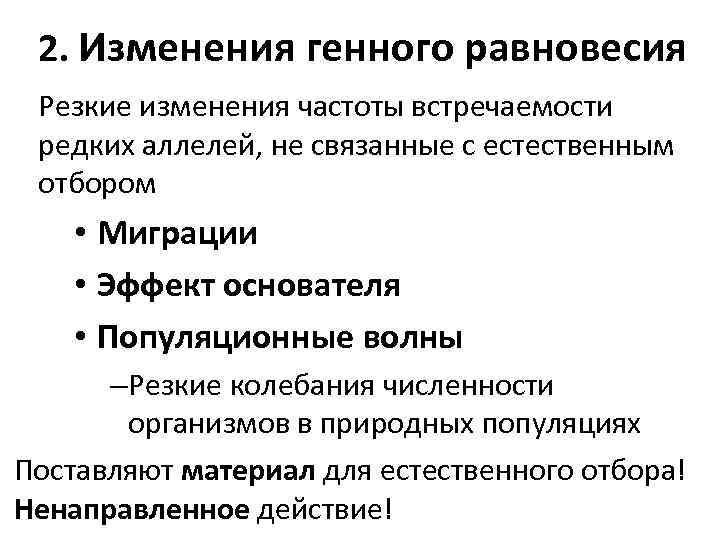 2. Изменения генного равновесия

Резкие изменения частоты встречаемости редких аллелей, не связанные с естественным отбором

• Миграции
• Эффект основателя
• Популяционные волны
–Резкие колебания численности организмов в природных популяциях

Поставляют материал для естественного отбора!
Ненаправленное действие!